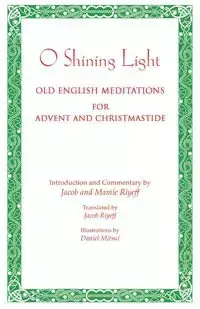 O Shining Light

OLD ENGLISH MEDITATIONS
FOR
ADVENT AND CHRISTMASTIDE

Introduction and Commentary by
Jacob and Mamie Riyeff

Translated by
Jacob Riyeff

Illustrations by
Daniel Mitsui